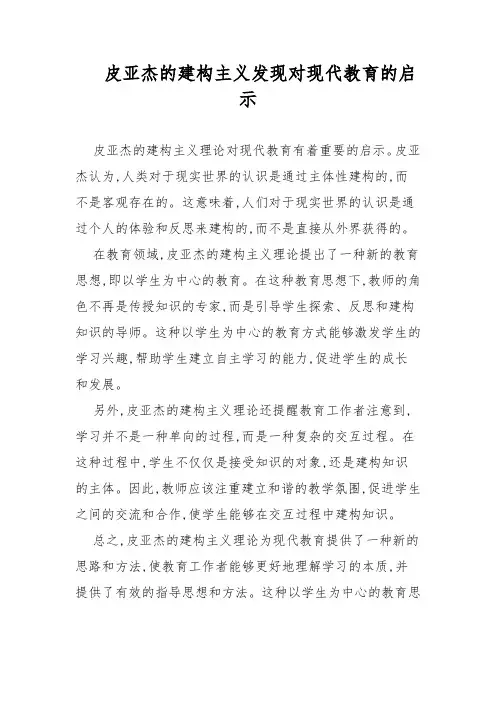 皮亚杰的建构主义发现对现代教育的启示

皮亚杰的建构主义理论对现代教育有着重要的启示。皮亚杰认为,人类对于现实世界的认识是通过主体性建构的,而不是客观存在的。这意味着,人们对于现实世界的认识是通过个人的体验和反思来建构的,而不是直接从外界获得的。

在教育领域,皮亚杰的建构主义理论提出了一种新的教育思想,即以学生为中心的教育。在这种教育思想下,教师的角色不再是传授知识的专家,而是引导学生探索、反思和建构知识的导师。这种以学生为中心的教育方式能够激发学生的学习兴趣,帮助学生建立自主学习的能力,促进学生的成长和发展。

另外,皮亚杰的建构主义理论还提醒教育工作者注意到,学习并不是一种单向的过程,而是一种复杂的交互过程。在这种过程中,学生不仅仅是接受知识的对象,还是建构知识的主体。因此,教师应该注重建立和谐的教学氛围,促进学生之间的交流和合作,使学生能够在交互过程中建构知识。

总之,皮亚杰的建构主义理论为现代教育提供了一种新的思路和方法,使教育工作者能够更好地理解学习的本质,并提供了有效的指导思想和方法。这种以学生为中心的教育思